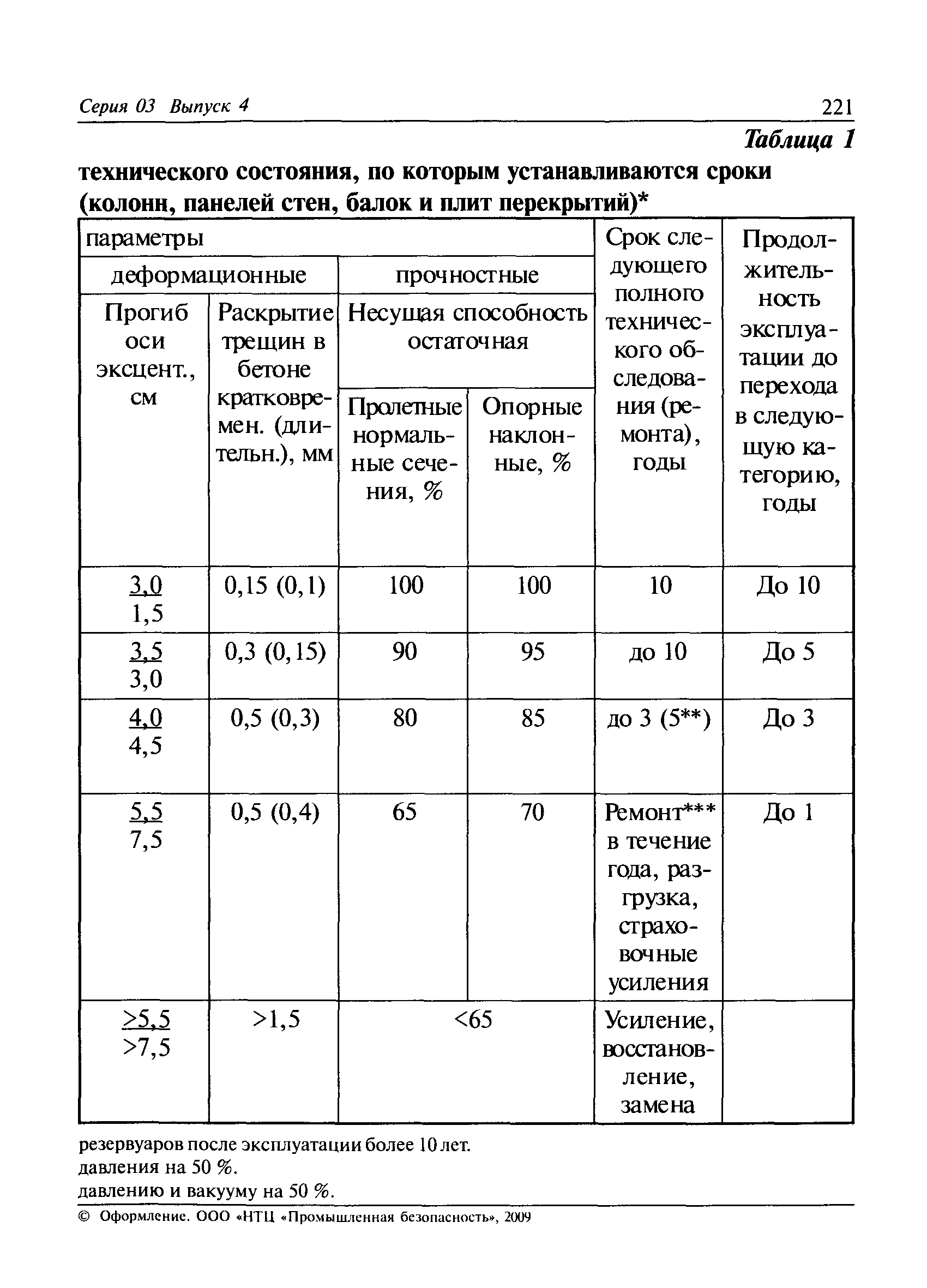 Серия 03 Выпуск 4

221

Таблица 1

технического состояния, по которым устанавливаются сроки (колонн, панелей стен, балок и плит перекрытий)*

| параметры | | | | Срок следующего полного технического обследования (ремонта), годы | Продолжительность эксплуатации до перехода в следующую категорию, годы |
|---|---|---|---|---|---|
| деформационные | | прочностные | | | |
| Прогиб оси эксцент., см | Раскрытие трещин в бетоне кратковремен. (длительн.), мм | Несущая способность остаточная | | | |
| | | Пролетные нормальные сечения, % | Опорные наклонные, % | | |
| $\frac{3,0}{1,5}$ | 0,15 (0,1) | 100 | 100 | 10 | До 10 |
| $\frac{3,5}{3,0}$ | 0,3 (0,15) | 90 | 95 | до 10 | До 5 |
| $\frac{4,0}{4,5}$ | 0,5 (0,3) | 80 | 85 | до 3 (5**) | До 3 |
| $\frac{5,5}{7,5}$ | 0,5 (0,4) | 65 | 70 | Ремонт*** в течение года, разгрузка, страховочные усиления | До 1 |
| $\frac{>5,5}{>7,5}$ | >1,5 | <65 | | Усиление, восстановление, замена | |

резервуаров после эксплуатации более 10 лет.
давления на 50 %.
давлению и вакууму на 50 %.

© Оформление. ООО «НТЦ «Промышленная безопасность», 2009